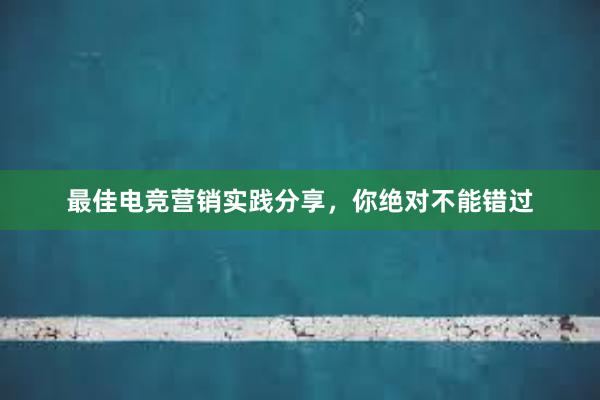 最佳电竞营销实践分享，你绝对不能错过